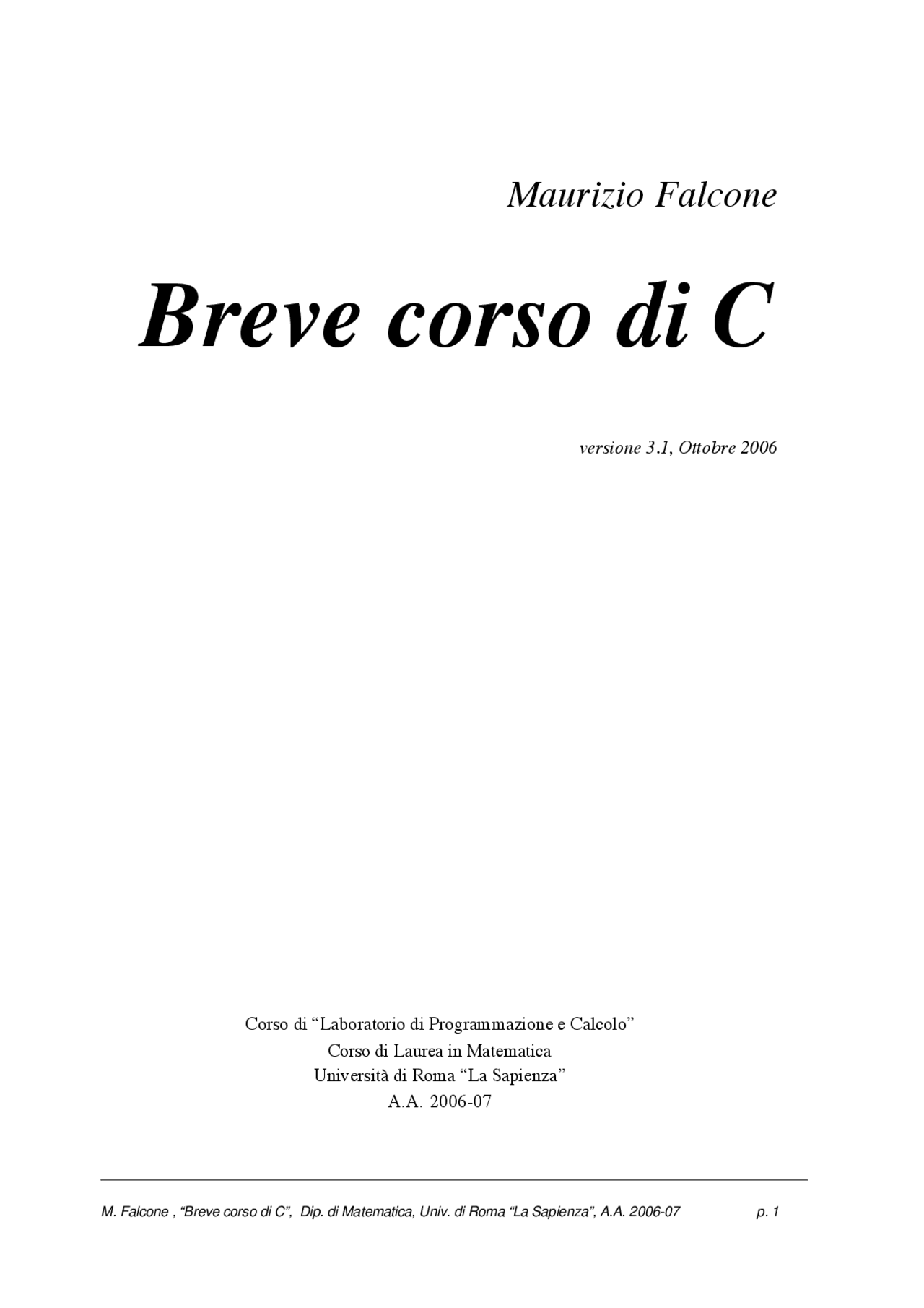 Maurizio Falcone

Breve corso di C

versione 3.1, Ottobre 2006

Corso di “Laboratorio di Programmazione e Calcolo”
Corso di Laurea in Matematica
Università di Roma “La Sapienza”
A.A. 2006-07

M. Falcone , “Breve corso di C”, Dip. di Matematica, Univ. di Roma “La Sapienza”, A.A. 2006-07 p. 1